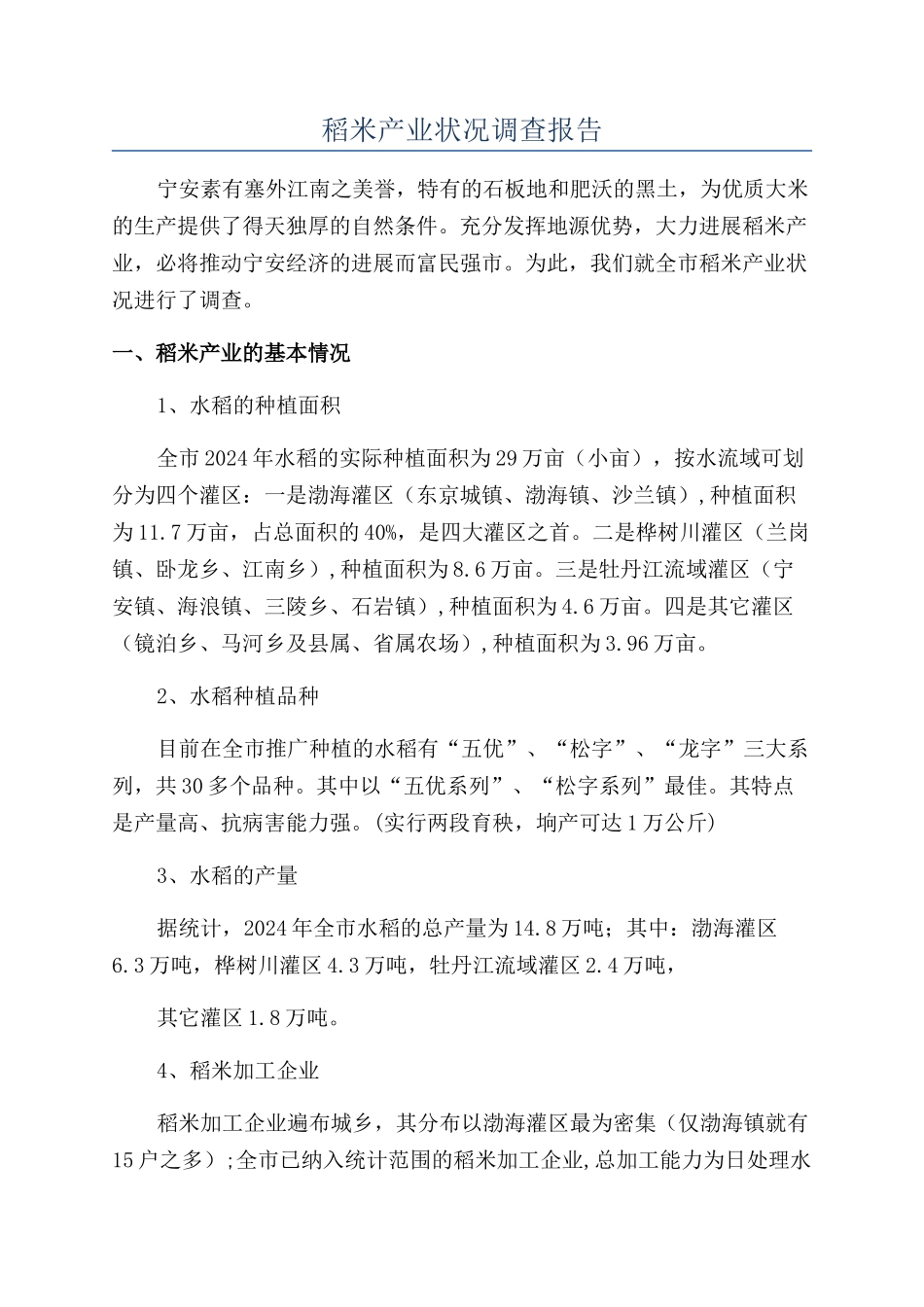 稻米产业状况调查报告

宁安素有塞外江南之美誉，特有的石板地和肥沃的黑土，为优质大米的生产提供了得天独厚的自然条件。充分发挥地源优势，大力进展稻米产业，必将推动宁安经济的进展而富民强市。为此，我们就全市稻米产业状况进行了调查。

一、稻米产业的基本情况

1、水稻的种植面积

全市2024年水稻的实际种植面积为29万亩（小亩），按水流域可划分为四个灌区：一是渤海灌区（东京城镇、渤海镇、沙兰镇），种植面积为11.7万亩，占总面积的40%，是四大灌区之首。二是桦树川灌区（兰岗镇、卧龙乡、江南乡），种植面积为8.6万亩。三是牡丹江流域灌区（宁安镇、海浪镇、三陵乡、石岩镇），种植面积为4.6万亩。四是其它灌区（镜泊乡、马河乡及县属、省属农场），种植面积为3.96万亩。

2、水稻种植品种

目前在全市推广种植的水稻有“五优”、“松字”、“龙字”三大系列，共30多个品种。其中以“五优系列”、“松字系列”最佳。其特点是产量高、抗病害能力强。(实行两段育秧，垧产可达1万公斤)

3、水稻的产量

据统计，2024年全市水稻的总产量为14.8万吨；其中：渤海灌区6.3万吨，桦树川灌区4.3万吨，牡丹江流域灌区2.4万吨，

其它灌区1.8万吨。

4、稻米加工企业

稻米加工企业遍布城乡，其分布以渤海灌区最为密集（仅渤海镇就有15户之多）；全市已纳入统计范围的稻米加工企业，总加工能力为日处理水